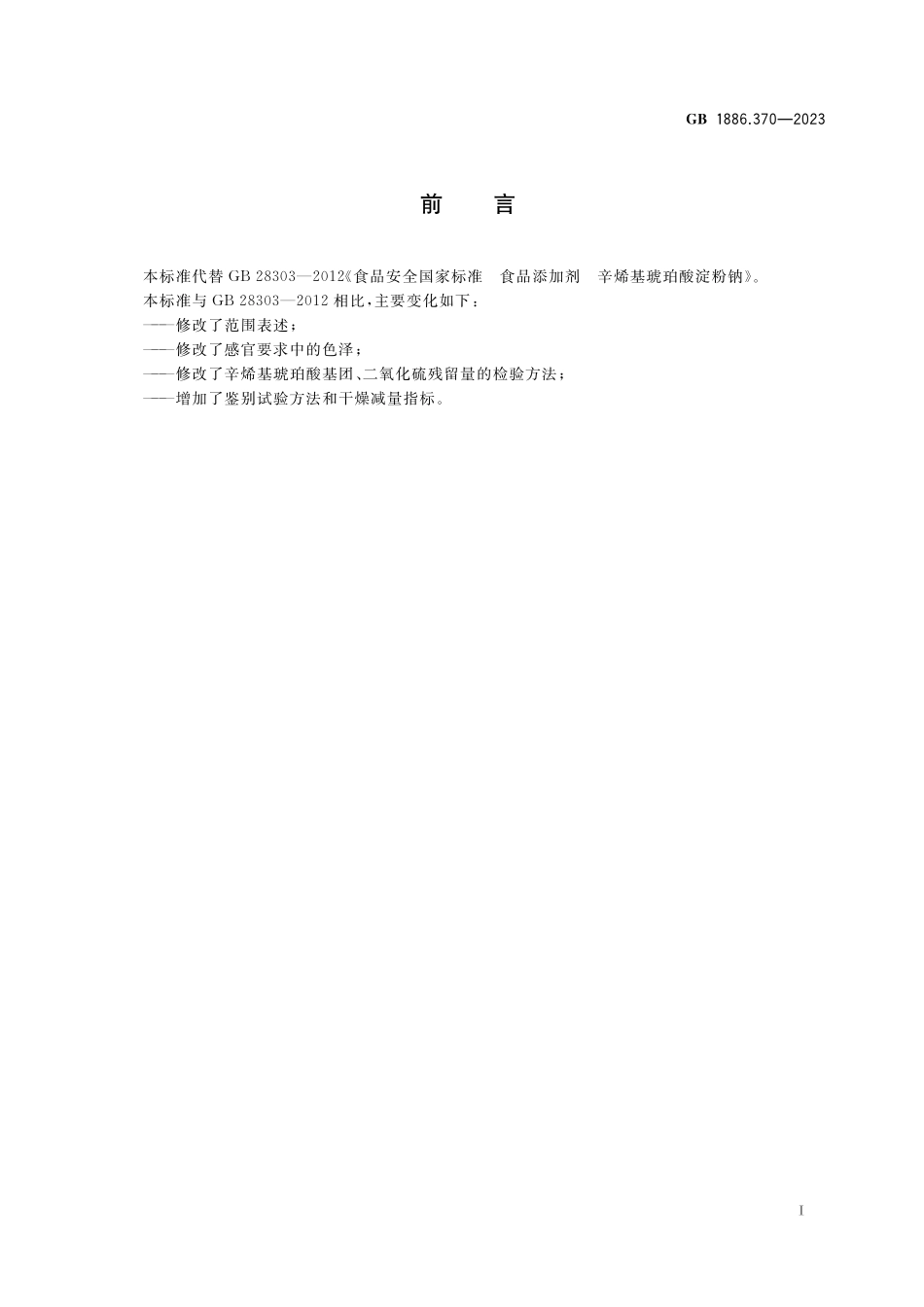 GB 1886.370—2023

前　言

本标准代替 GB 28303—2012《食品安全国家标准　食品添加剂　辛烯基琥珀酸淀粉钠》。

本标准与 GB 28303—2012 相比，主要变化如下：

——修改了范围表述；

——修改了感官要求中的色泽；

——修改了辛烯基琥珀酸基团、二氧化硫残留量的检验方法；

——增加了鉴别试验方法和干燥减量指标。

I